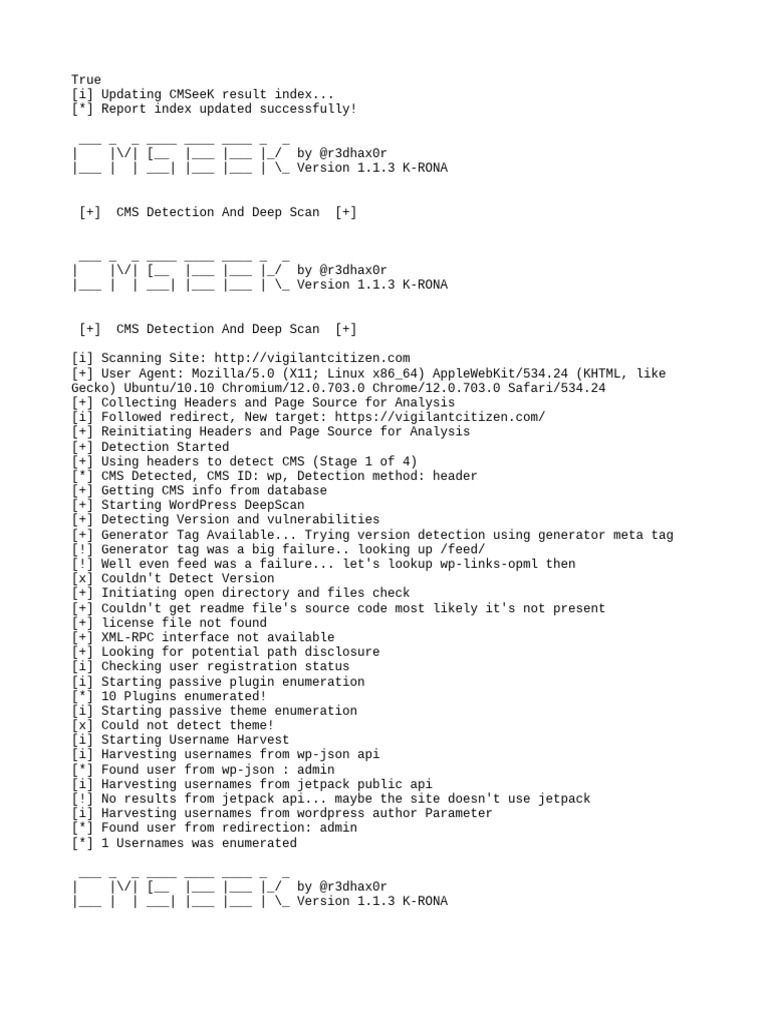 True
[i] Updating CMSeeK result index...
[*] Report index updated successfully!

 ___ _  _ ____ ____ ____ _  _
|    |\/| [__  |___ |___ |_/  by @r3dhax0r
|___ |  | ___| |___ |___ | \_ Version 1.1.3 K-RONA

 [+]  CMS Detection And Deep Scan  [+]

 ___ _  _ ____ ____ ____ _  _
|    |\/| [__  |___ |___ |_/  by @r3dhax0r
|___ |  | ___| |___ |___ | \_ Version 1.1.3 K-RONA

 [+]  CMS Detection And Deep Scan  [+]

[i] Scanning Site: http://vigilantcitizen.com
[+] User Agent: Mozilla/5.0 (X11; Linux x86_64) AppleWebKit/534.24 (KHTML, like Gecko) Ubuntu/10.10 Chromium/12.0.703.0 Chrome/12.0.703.0 Safari/534.24
[+] Collecting Headers and Page Source for Analysis
[i] Followed redirect, New target: https://vigilantcitizen.com/
[+] Reinitiating Headers and Page Source for Analysis
[+] Detection Started
[+] Using headers to detect CMS (Stage 1 of 4)
[*] CMS Detected, CMS ID: wp, Detection method: header
[+] Getting CMS info from database
[+] Starting WordPress DeepScan
[+] Detecting Version and vulnerabilities
[+] Generator Tag Available... Trying version detection using generator meta tag
[!] Generator tag was a big failure.. looking up /feed/
[!] Well even feed was a failure... let's lookup wp-links-opml then
[x] Couldn't Detect Version
[+] Initiating open directory and files check
[+] Couldn't get readme file's source code most likely it's not present
[+] license file not found
[+] XML-RPC interface not available
[+] Looking for potential path disclosure
[i] Checking user registration status
[i] Starting passive plugin enumeration
[*] 10 Plugins enumerated!
[i] Starting passive theme enumeration
[x] Could not detect theme!
[i] Starting Username Harvest
[i] Harvesting usernames from wp-json api
[*] Found user from wp-json : admin
[i] Harvesting usernames from jetpack public api
[!] No results from jetpack api... maybe the site doesn't use jetpack
[i] Harvesting usernames from wordpress author Parameter
[*] Found user from redirection: admin
[*] 1 Usernames was enumerated

 ___ _  _ ____ ____ ____ _  _
|    |\/| [__  |___ |___ |_/  by @r3dhax0r
|___ |  | ___| |___ |___ | \_ Version 1.1.3 K-RONA